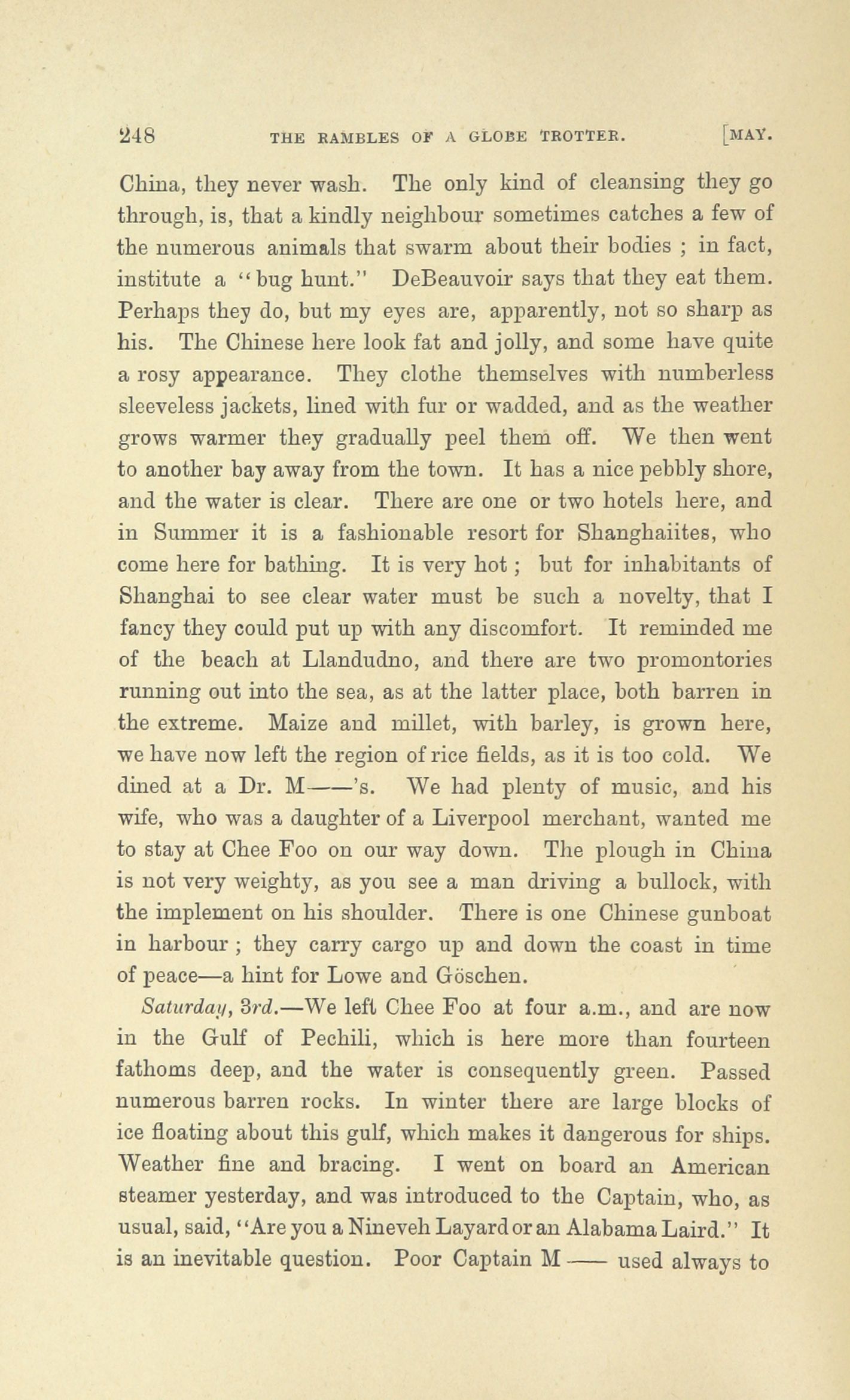 248 THE RAMBLES OF A GLOBE TROTTER. [MAY.

China, they never wash. The only kind of cleansing they go through, is, that a kindly neighbour sometimes catches a few of the numerous animals that swarm about their bodies ; in fact, institute a "bug hunt." DeBeauvoir says that they eat them. Perhaps they do, but my eyes are, apparently, not so sharp as his. The Chinese here look fat and jolly, and some have quite a rosy appearance. They clothe themselves with numberless sleeveless jackets, lined with fur or wadded, and as the weather grows warmer they gradually peel them off. We then went to another bay away from the town. It has a nice pebbly shore, and the water is clear. There are one or two hotels here, and in Summer it is a fashionable resort for Shanghaiites, who come here for bathing. It is very hot ; but for inhabitants of Shanghai to see clear water must be such a novelty, that I fancy they could put up with any discomfort. It reminded me of the beach at Llandudno, and there are two promontories running out into the sea, as at the latter place, both barren in the extreme. Maize and millet, with barley, is grown here, we have now left the region of rice fields, as it is too cold. We dined at a Dr. M——'s. We had plenty of music, and his wife, who was a daughter of a Liverpool merchant, wanted me to stay at Chee Foo on our way down. The plough in China is not very weighty, as you see a man driving a bullock, with the implement on his shoulder. There is one Chinese gunboat in harbour ; they carry cargo up and down the coast in time of peace—a hint for Lowe and Göschen.

Saturday, 3rd.—We left Chee Foo at four a.m., and are now in the Gulf of Pechili, which is here more than fourteen fathoms deep, and the water is consequently green. Passed numerous barren rocks. In winter there are large blocks of ice floating about this gulf, which makes it dangerous for ships. Weather fine and bracing. I went on board an American steamer yesterday, and was introduced to the Captain, who, as usual, said, "Are you a Nineveh Layard or an Alabama Laird." It is an inevitable question. Poor Captain M—— used always to